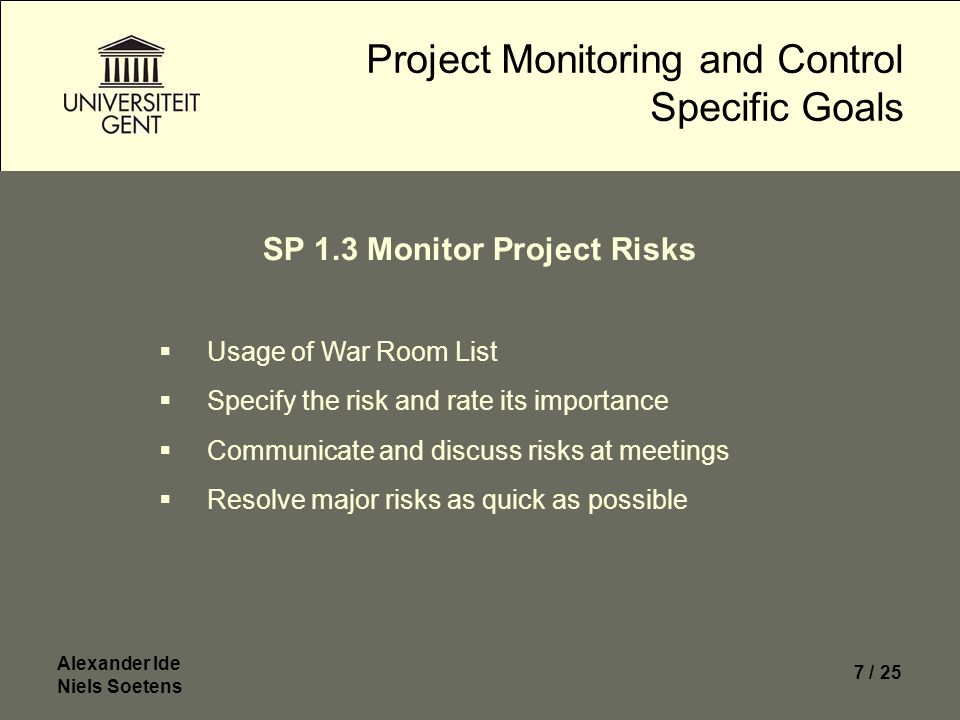 UNIVERSITEIT GENT

Project Monitoring and Control
Specific Goals

SP 1.3 Monitor Project Risks

▪ Usage of War Room List
▪ Specify the risk and rate its importance
▪ Communicate and discuss risks at meetings
▪ Resolve major risks as quick as possible

Alexander Ide
Niels Soetens

7 / 25